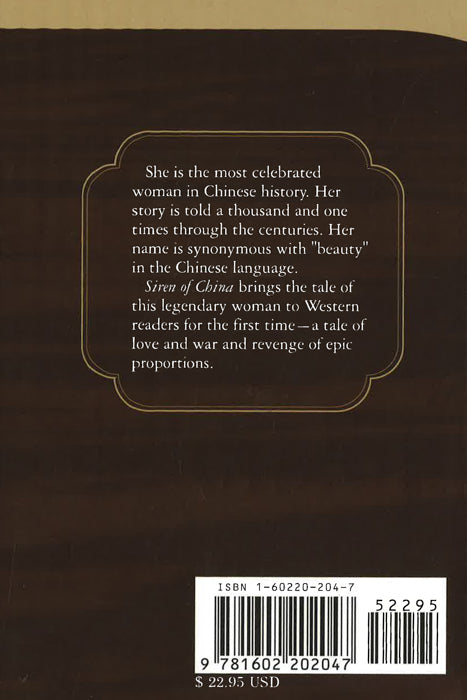 She is the most celebrated woman in Chinese history. Her story is told a thousand and one times through the centuries. Her name is synonymous with "beauty" in the Chinese language.

Siren of China brings the tale of this legendary woman to Western readers for the first time—a tale of love and war and revenge of epic proportions.

ISBN 1-60220-204-7

52295

9 781602 202047

$ 22.95 USD